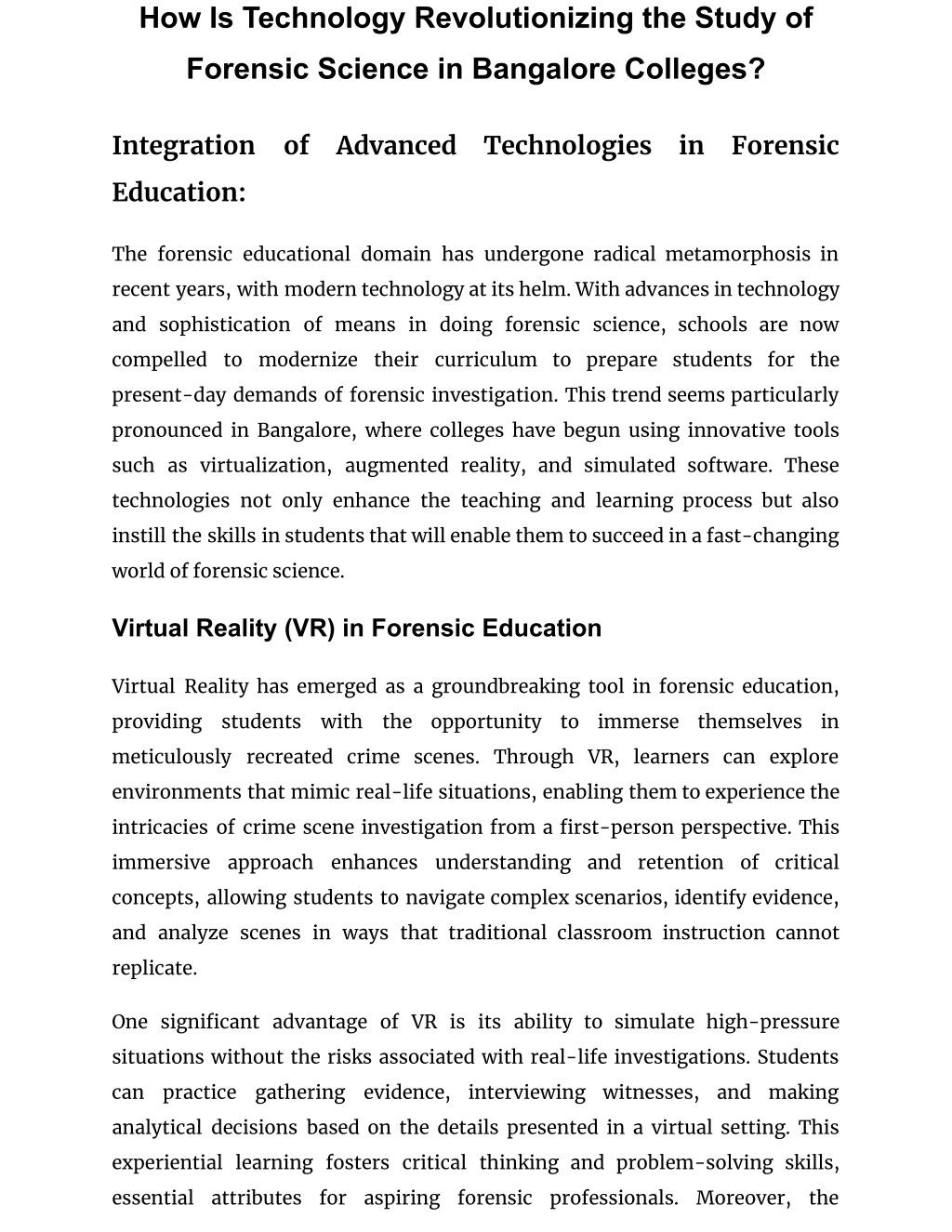 How Is Technology Revolutionizing the Study of Forensic Science in Bangalore Colleges?

Integration of Advanced Technologies in Forensic Education:

The forensic educational domain has undergone radical metamorphosis in recent years, with modern technology at its helm. With advances in technology and sophistication of means in doing forensic science, schools are now compelled to modernize their curriculum to prepare students for the present-day demands of forensic investigation. This trend seems particularly pronounced in Bangalore, where colleges have begun using innovative tools such as virtualization, augmented reality, and simulated software. These technologies not only enhance the teaching and learning process but also instill the skills in students that will enable them to succeed in a fast-changing world of forensic science.

Virtual Reality (VR) in Forensic Education

Virtual Reality has emerged as a groundbreaking tool in forensic education, providing students with the opportunity to immerse themselves in meticulously recreated crime scenes. Through VR, learners can explore environments that mimic real-life situations, enabling them to experience the intricacies of crime scene investigation from a first-person perspective. This immersive approach enhances understanding and retention of critical concepts, allowing students to navigate complex scenarios, identify evidence, and analyze scenes in ways that traditional classroom instruction cannot replicate.

One significant advantage of VR is its ability to simulate high-pressure situations without the risks associated with real-life investigations. Students can practice gathering evidence, interviewing witnesses, and making analytical decisions based on the details presented in a virtual setting. This experiential learning fosters critical thinking and problem-solving skills, essential attributes for aspiring forensic professionals. Moreover, the